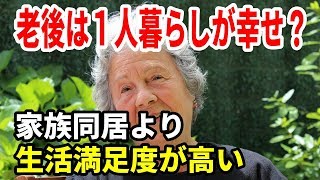 老後は１人暮らしが幸せ？

家族同居より
生活満足度が高い